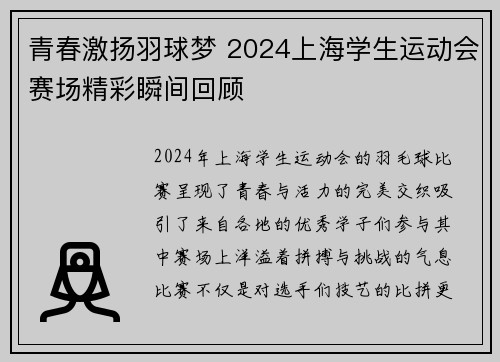 青春激扬羽球梦 2024上海学生运动会赛场精彩瞬间回顾

2024年上海学生运动会的羽毛球比赛呈现了青春与活力的完美交织吸引了来自各地的优秀学子们参与其中赛场上洋溢着拼搏与挑战的气息比赛不仅是对选手们技艺的比拼更